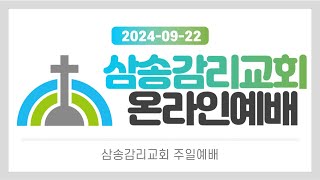 2024-09-22

삼송감리교회
온라인예배

삼송감리교회 주일예배